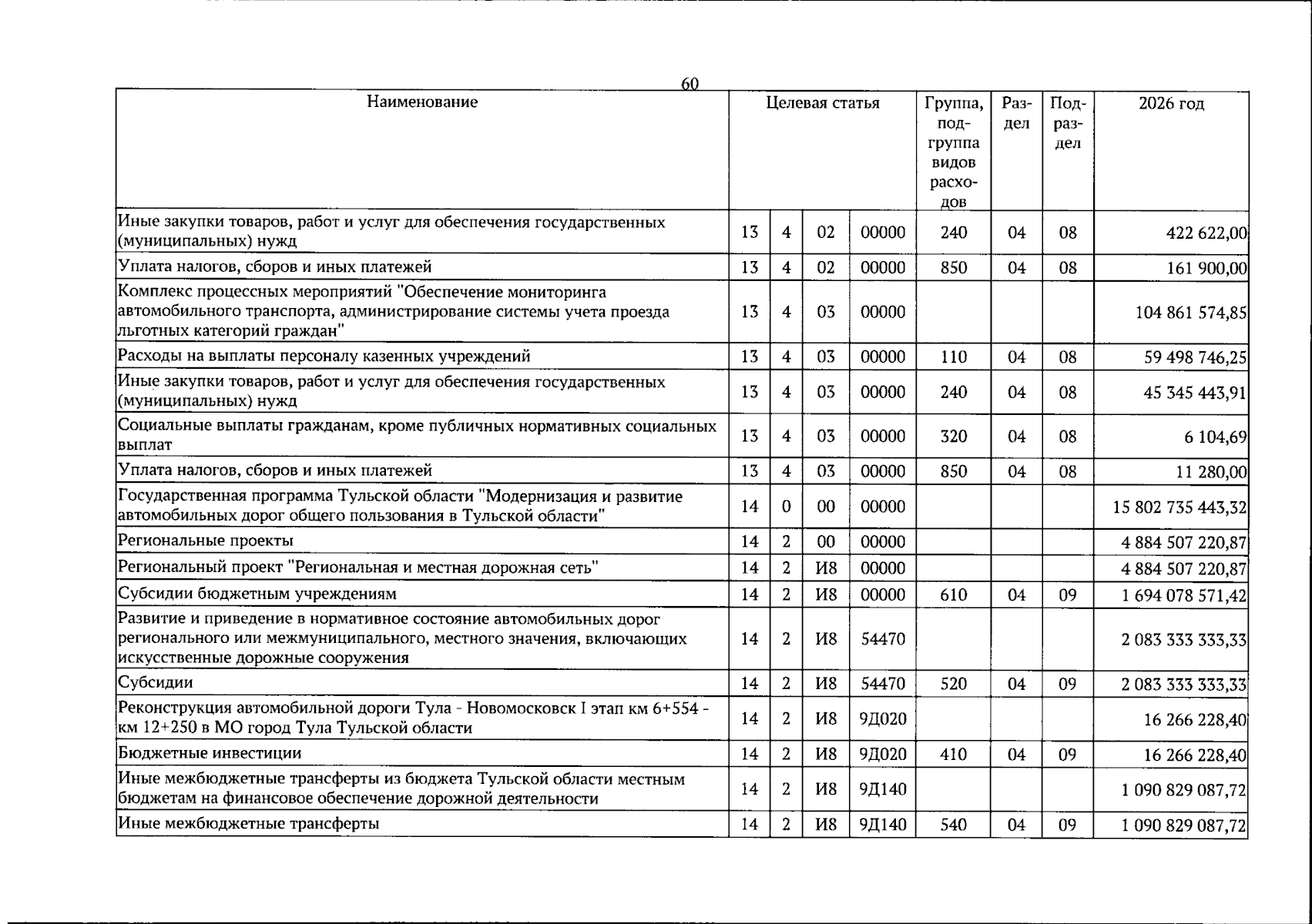 60

| Наименование | Целевая статья | | | | Группа, подгруппа видов расходов | Раздел | Подраздел | 2026 год |
|---|---|---|---|---|---|---|---|---|
| Иные закупки товаров, работ и услуг для обеспечения государственных (муниципальных) нужд | 13 | 4 | 02 | 00000 | 240 | 04 | 08 | 422 622,00 |
| Уплата налогов, сборов и иных платежей | 13 | 4 | 02 | 00000 | 850 | 04 | 08 | 161 900,00 |
| Комплекс процессных мероприятий "Обеспечение мониторинга автомобильного транспорта, администрирование системы учета проезда льготных категорий граждан" | 13 | 4 | 03 | 00000 | | | | 104 861 574,85 |
| Расходы на выплаты персоналу казенных учреждений | 13 | 4 | 03 | 00000 | 110 | 04 | 08 | 59 498 746,25 |
| Иные закупки товаров, работ и услуг для обеспечения государственных (муниципальных) нужд | 13 | 4 | 03 | 00000 | 240 | 04 | 08 | 45 345 443,91 |
| Социальные выплаты гражданам, кроме публичных нормативных социальных выплат | 13 | 4 | 03 | 00000 | 320 | 04 | 08 | 6 104,69 |
| Уплата налогов, сборов и иных платежей | 13 | 4 | 03 | 00000 | 850 | 04 | 08 | 11 280,00 |
| Государственная программа Тульской области "Модернизация и развитие автомобильных дорог общего пользования в Тульской области" | 14 | 0 | 00 | 00000 | | | | 15 802 735 443,32 |
| Региональные проекты | 14 | 2 | 00 | 00000 | | | | 4 884 507 220,87 |
| Региональный проект "Региональная и местная дорожная сеть" | 14 | 2 | И8 | 00000 | | | | 4 884 507 220,87 |
| Субсидии бюджетным учреждениям | 14 | 2 | И8 | 00000 | 610 | 04 | 09 | 1 694 078 571,42 |
| Развитие и приведение в нормативное состояние автомобильных дорог регионального или межмуниципального, местного значения, включающих искусственные дорожные сооружения | 14 | 2 | И8 | 54470 | | | | 2 083 333 333,33 |
| Субсидии | 14 | 2 | И8 | 54470 | 520 | 04 | 09 | 2 083 333 333,33 |
| Реконструкция автомобильной дороги Тула - Новомосковск I этап км 6+554 - км 12+250 в МО город Тула Тульской области | 14 | 2 | И8 | 9Д020 | | | | 16 266 228,40 |
| Бюджетные инвестиции | 14 | 2 | И8 | 9Д020 | 410 | 04 | 09 | 16 266 228,40 |
| Иные межбюджетные трансферты из бюджета Тульской области местным бюджетам на финансовое обеспечение дорожной деятельности | 14 | 2 | И8 | 9Д140 | | | | 1 090 829 087,72 |
| Иные межбюджетные трансферты | 14 | 2 | И8 | 9Д140 | 540 | 04 | 09 | 1 090 829 087,72 |